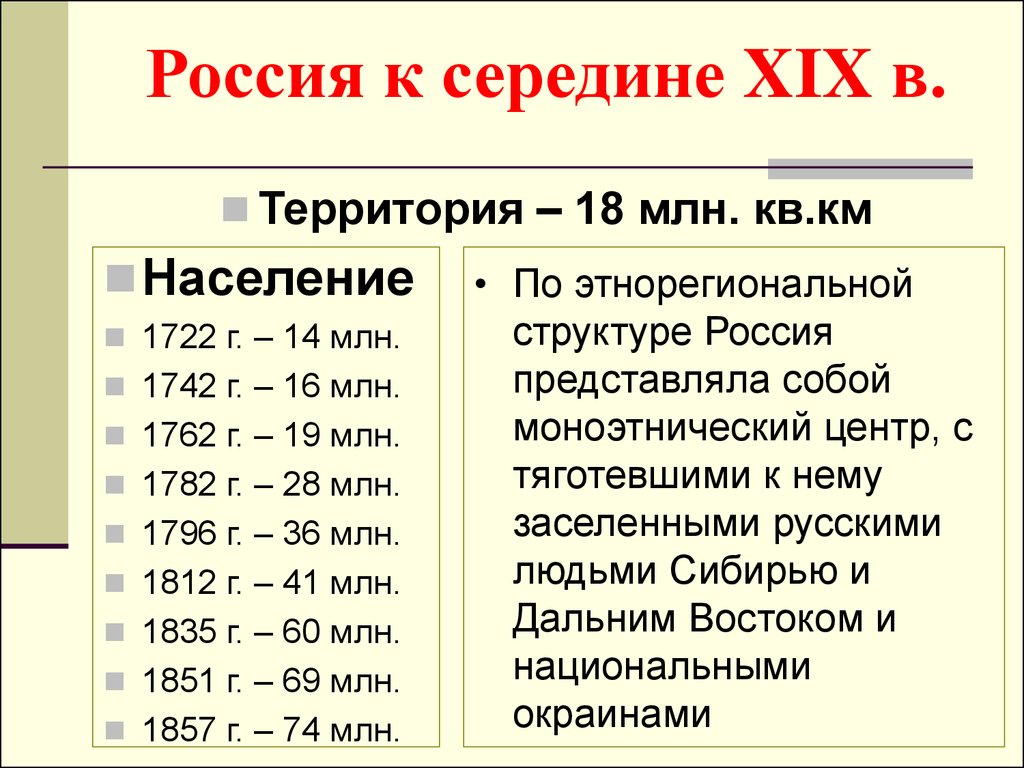 Россия к середине XIX в.

Территория – 18 млн. кв.км

Население

1722 г. – 14 млн.

1742 г. – 16 млн.

1762 г. – 19 млн.

1782 г. – 28 млн.

1796 г. – 36 млн.

1812 г. – 41 млн.

1835 г. – 60 млн.

1851 г. – 69 млн.

1857 г. – 74 млн.

• По этнорегиональной структуре Россия представляла собой моноэтнический центр, с тяготевшими к нему заселенными русскими людьми Сибирью и Дальним Востоком и национальными окраинами